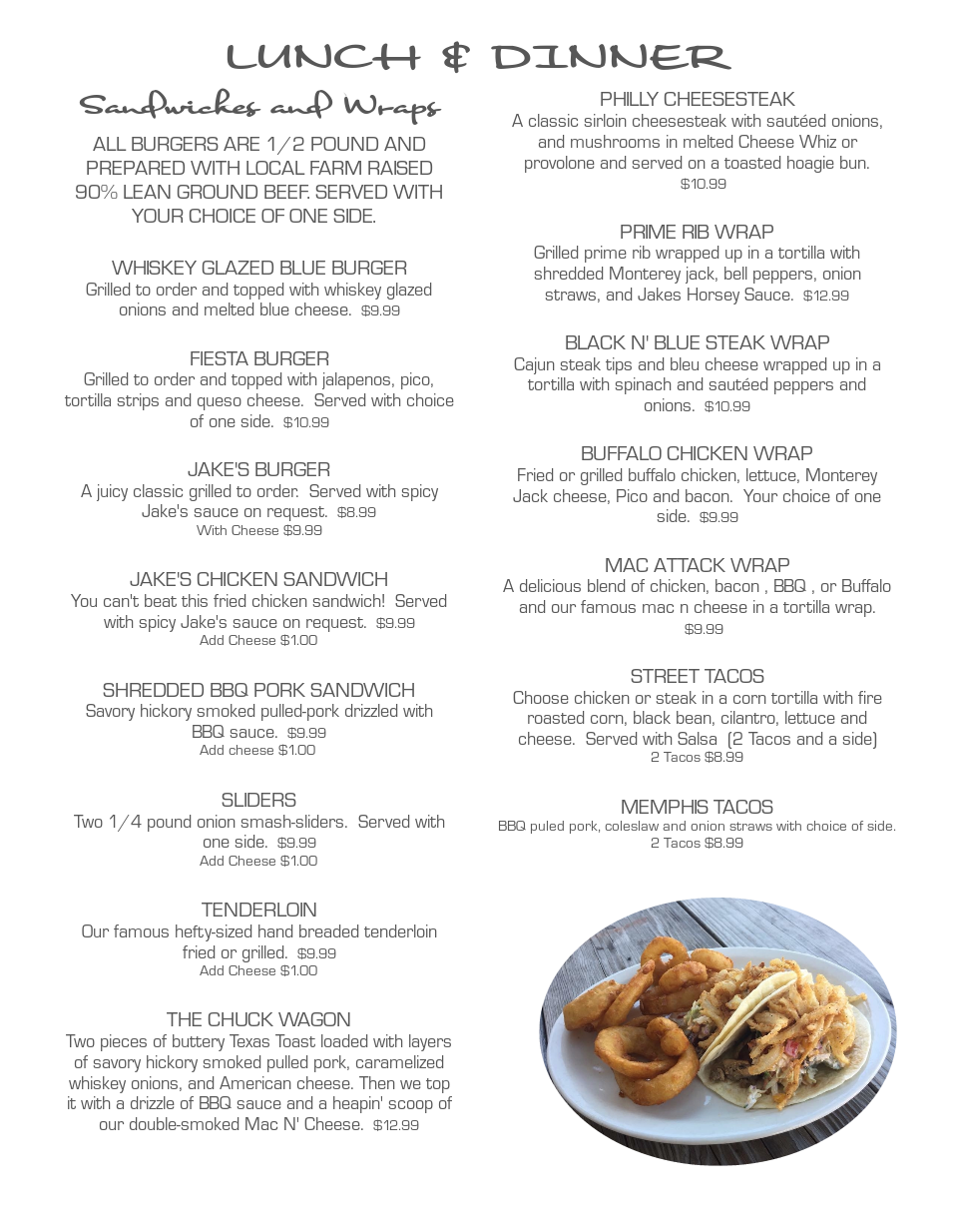 LUNCH & DINNER

Sandwiches and Wraps

ALL BURGERS ARE 1/2 POUND AND PREPARED WITH LOCAL FARM RAISED 90% LEAN GROUND BEEF. SERVED WITH YOUR CHOICE OF ONE SIDE.

WHISKEY GLAZED BLUE BURGER
Grilled to order and topped with whiskey glazed onions and melted blue cheese. $9.99

FIESTA BURGER
Grilled to order and topped with jalapenos, pico, tortilla strips and queso cheese. Served with choice of one side. $10.99

JAKE'S BURGER
A juicy classic grilled to order. Served with spicy Jake's sauce on request. $8.99
With Cheese $9.99

JAKE'S CHICKEN SANDWICH
You can't beat this fried chicken sandwich! Served with spicy Jake's sauce on request. $9.99
Add Cheese $1.00

SHREDDED BBQ PORK SANDWICH
Savory hickory smoked pulled-pork drizzled with BBQ sauce. $9.99
Add cheese $1.00

SLIDERS
Two 1/4 pound onion smash-sliders. Served with one side. $9.99
Add Cheese $1.00

TENDERLOIN
Our famous hefty-sized hand breaded tenderloin fried or grilled. $9.99
Add Cheese $1.00

THE CHUCK WAGON
Two pieces of buttery Texas Toast loaded with layers of savory hickory smoked pulled pork, caramelized whiskey onions, and American cheese. Then we top it with a drizzle of BBQ sauce and a heapin' scoop of our double-smoked Mac N' Cheese. $12.99

PHILLY CHEESESTEAK
A classic sirloin cheesesteak with sautéed onions, and mushrooms in melted Cheese Whiz or provolone and served on a toasted hoagie bun.
$10.99

PRIME RIB WRAP
Grilled prime rib wrapped up in a tortilla with shredded Monterey jack, bell peppers, onion straws, and Jakes Horsey Sauce. $12.99

BLACK N' BLUE STEAK WRAP
Cajun steak tips and bleu cheese wrapped up in a tortilla with spinach and sautéed peppers and onions. $10.99

BUFFALO CHICKEN WRAP
Fried or grilled buffalo chicken, lettuce, Monterey Jack cheese, Pico and bacon. Your choice of one side. $9.99

MAC ATTACK WRAP
A delicious blend of chicken, bacon , BBQ , or Buffalo and our famous mac n cheese in a tortilla wrap.
$9.99

STREET TACOS
Choose chicken or steak in a corn tortilla with fire roasted corn, black bean, cilantro, lettuce and cheese. Served with Salsa (2 Tacos and a side)
2 Tacos $8.99

MEMPHIS TACOS
BBQ puled pork, coleslaw and onion straws with choice of side.
2 Tacos $8.99